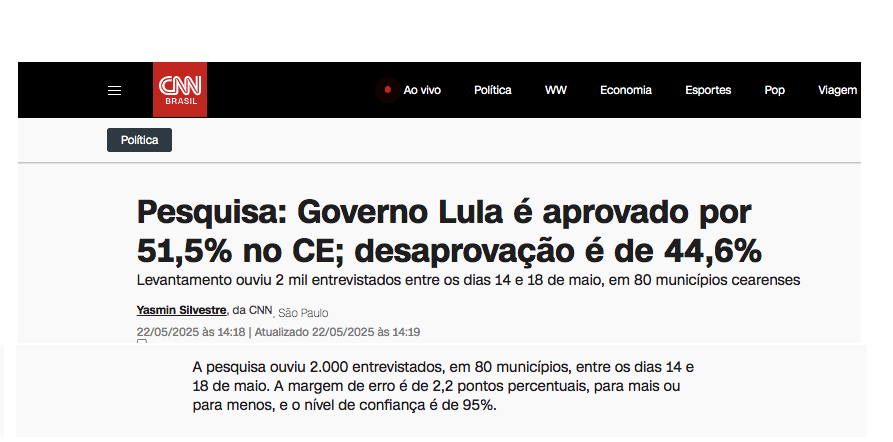 CNN BRASIL

Ao vivo Política WW Economia Esportes Pop Viagem

Política

Pesquisa: Governo Lula é aprovado por 51,5% no CE; desaprovação é de 44,6%

Levantamento ouviu 2 mil entrevistados entre os dias 14 e 18 de maio, em 80 municípios cearenses

Yasmin Silvestre, da CNN, São Paulo

22/05/2025 às 14:18 | Atualizado 22/05/2025 às 14:19

A pesquisa ouviu 2.000 entrevistados, em 80 municípios, entre os dias 14 e 18 de maio. A margem de erro é de 2,2 pontos percentuais, para mais ou para menos, e o nível de confiança é de 95%.